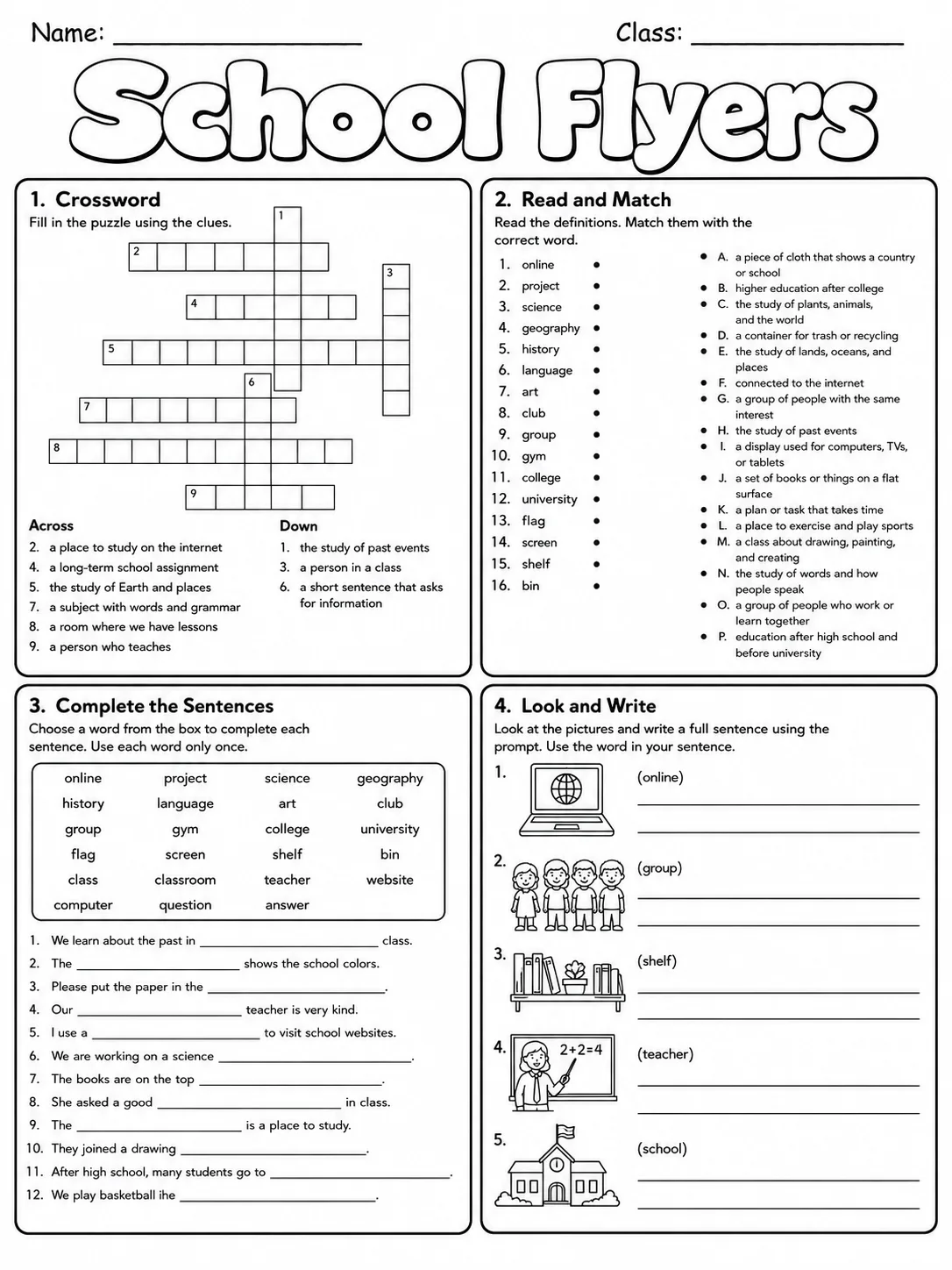 Name: ____ Class: ____

School Flyers

1. Crossword

Fill in the puzzle using the clues.

1

2

3

4

5

6

7

8

9

Across

2. a place to study on the internet
4. a long-term school assignment
5. the study of Earth and places
7. a subject with words and grammar
8. a room where we have lessons
9. a person who teaches

Down

1. the study of past events
3. a person in a class
6. a short sentence that asks for information

2. Read and Match

Read the definitions. Match them with the correct word.

1. online •
2. project •
3. science •
4. geography •
5. history •
6. language •
7. art •
8. club •
9. group •
10. gym •
11. college •
12. university •
13. flag •
14. screen •
15. shelf •
16. bin •

• A. a piece of cloth that shows a country or school
• B. higher education after college
• C. the study of plants, animals, and the world
• D. a container for trash or recycling
• E. the study of lands, oceans, and places
• F. connected to the internet
• G. a group of people with the same interest
• H. the study of past events
• I. a display used for computers, TVs, or tablets
• J. a set of books or things on a flat surface
• K. a plan or task that takes time
• L. a place to exercise and play sports
• M. a class about drawing, painting, and creating
• N. the study of words and how people speak
• O. a group of people who work or learn together
• P. education after high school and before university

3. Complete the Sentences

Choose a word from the box to complete each sentence. Use each word only once.

online project science geography
history language art club
group gym college university
flag screen shelf bin
class classroom teacher website
computer question answer

1. We learn about the past in ____ class.
2. The ____ shows the school colors.
3. Please put the paper in the ____.
4. Our ____ teacher is very kind.
5. I use a ____ to visit school websites.
6. We are working on a science ____.
7. The books are on the top ____.
8. She asked a good ____ in class.
9. The ____ is a place to study.
10. They joined a drawing ____.
11. After high school, many students go to ____.
12. We play basketball ihe ____.

4. Look and Write

Look at the pictures and write a full sentence using the prompt. Use the word in your sentence.

1. (online)
____
____

2. (group)
____
____

3. (shelf)
____
____

4. 2+2=4
(teacher)
____
____

5. (school)
____
____